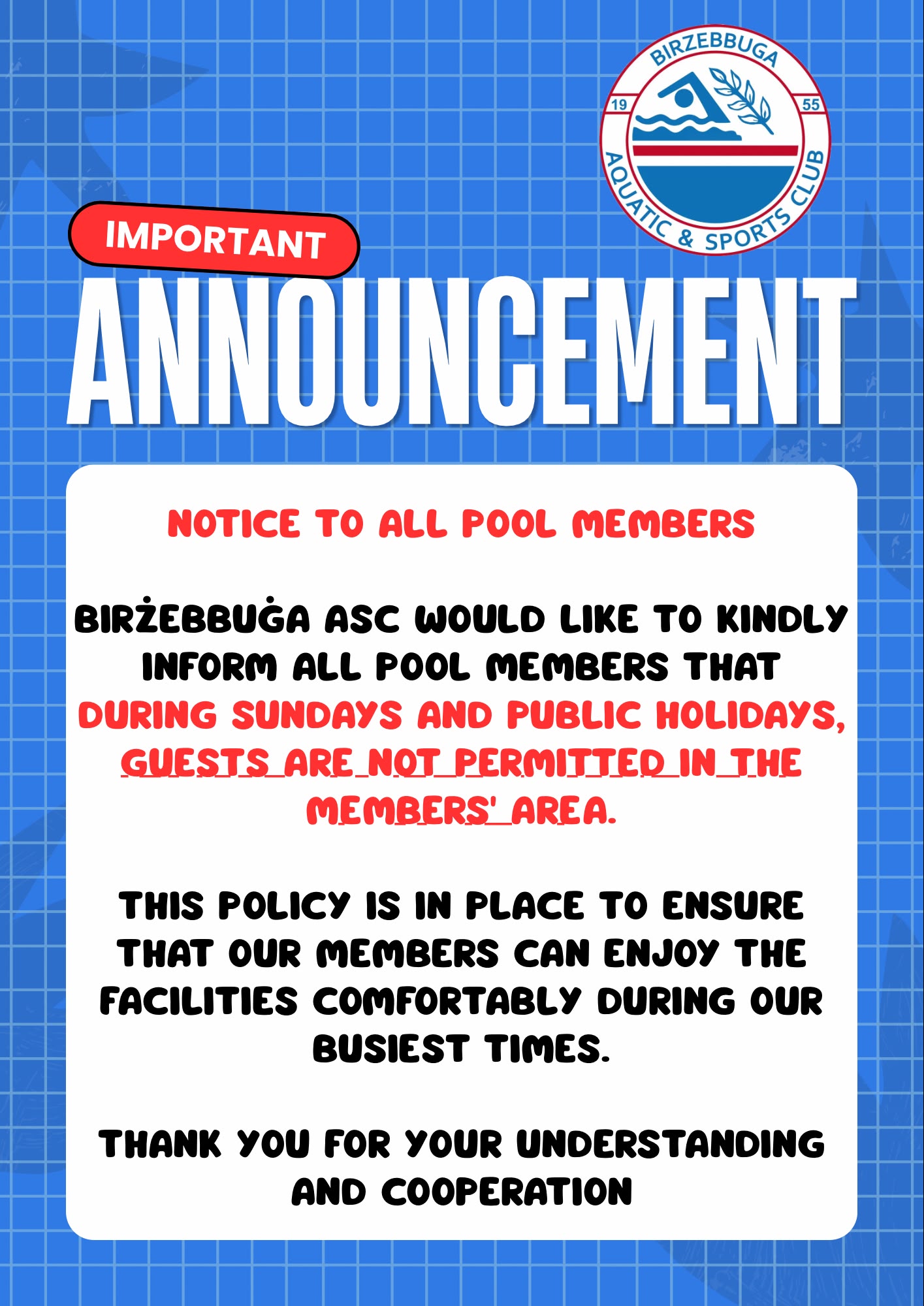 BIRZEBBUGA
19
55
AQUATIC & SPORTS CLUB

IMPORTANT

ANNOUNCEMENT

NOTICE TO ALL POOL MEMBERS

BIRŻEBBUĠA ASC WOULD LIKE TO KINDLY INFORM ALL POOL MEMBERS THAT DURING SUNDAYS AND PUBLIC HOLIDAYS, GUESTS ARE NOT PERMITTED IN THE MEMBERS' AREA.

THIS POLICY IS IN PLACE TO ENSURE THAT OUR MEMBERS CAN ENJOY THE FACILITIES COMFORTABLY DURING OUR BUSIEST TIMES.

THANK YOU FOR YOUR UNDERSTANDING AND COOPERATION